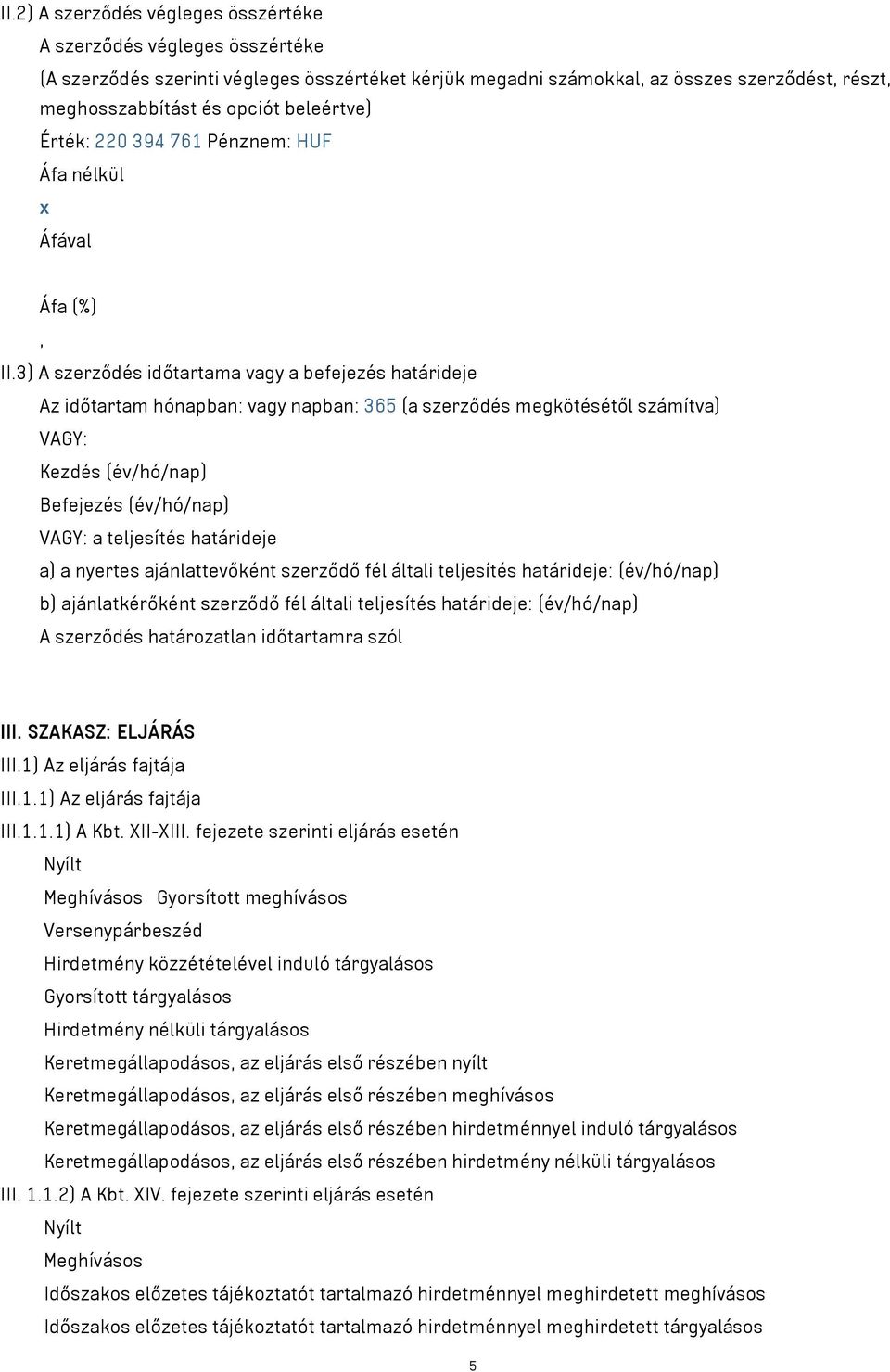 II.2) A szerződés végleges összértéke

A szerződés végleges összértéke

(A szerződés szerinti végleges összértéket kérjük megadni számokkal, az összes szerződést, részt, meghosszabbítást és opciót beleértve)

Érték: 220 394 761 Pénznem: HUF

Áfa nélkül

x

Áfával

Áfa (%)

,

II.3) A szerződés időtartama vagy a befejezés határideje

Az időtartam hónapban: vagy napban: 365 (a szerződés megkötésétől számítva)

VAGY:

Kezdés (év/hó/nap)

Befejezés (év/hó/nap)

VAGY: a teljesítés határideje

a) a nyertes ajánlattevőként szerződő fél általi teljesítés határideje: (év/hó/nap)

b) ajánlatkérőként szerződő fél általi teljesítés határideje: (év/hó/nap)

A szerződés határozatlan időtartamra szól

III. SZAKASZ: ELJÁRÁS

III.1) Az eljárás fajtája

III.1.1) Az eljárás fajtája

III.1.1.1) A Kbt. XII-XIII. fejezete szerinti eljárás esetén

Nyílt

Meghívásos Gyorsított meghívásos

Versenypárbeszéd

Hirdetmény közzétételével induló tárgyalásos

Gyorsított tárgyalásos

Hirdetmény nélküli tárgyalásos

Keretmegállapodásos, az eljárás első részében nyílt

Keretmegállapodásos, az eljárás első részében meghívásos

Keretmegállapodásos, az eljárás első részében hirdetménnyel induló tárgyalásos

Keretmegállapodásos, az eljárás első részében hirdetmény nélküli tárgyalásos

III. 1.1.2) A Kbt. XIV. fejezete szerinti eljárás esetén

Nyílt

Meghívásos

Időszakos előzetes tájékoztatót tartalmazó hirdetménnyel meghirdetett meghívásos

Időszakos előzetes tájékoztatót tartalmazó hirdetménnyel meghirdetett tárgyalásos

5